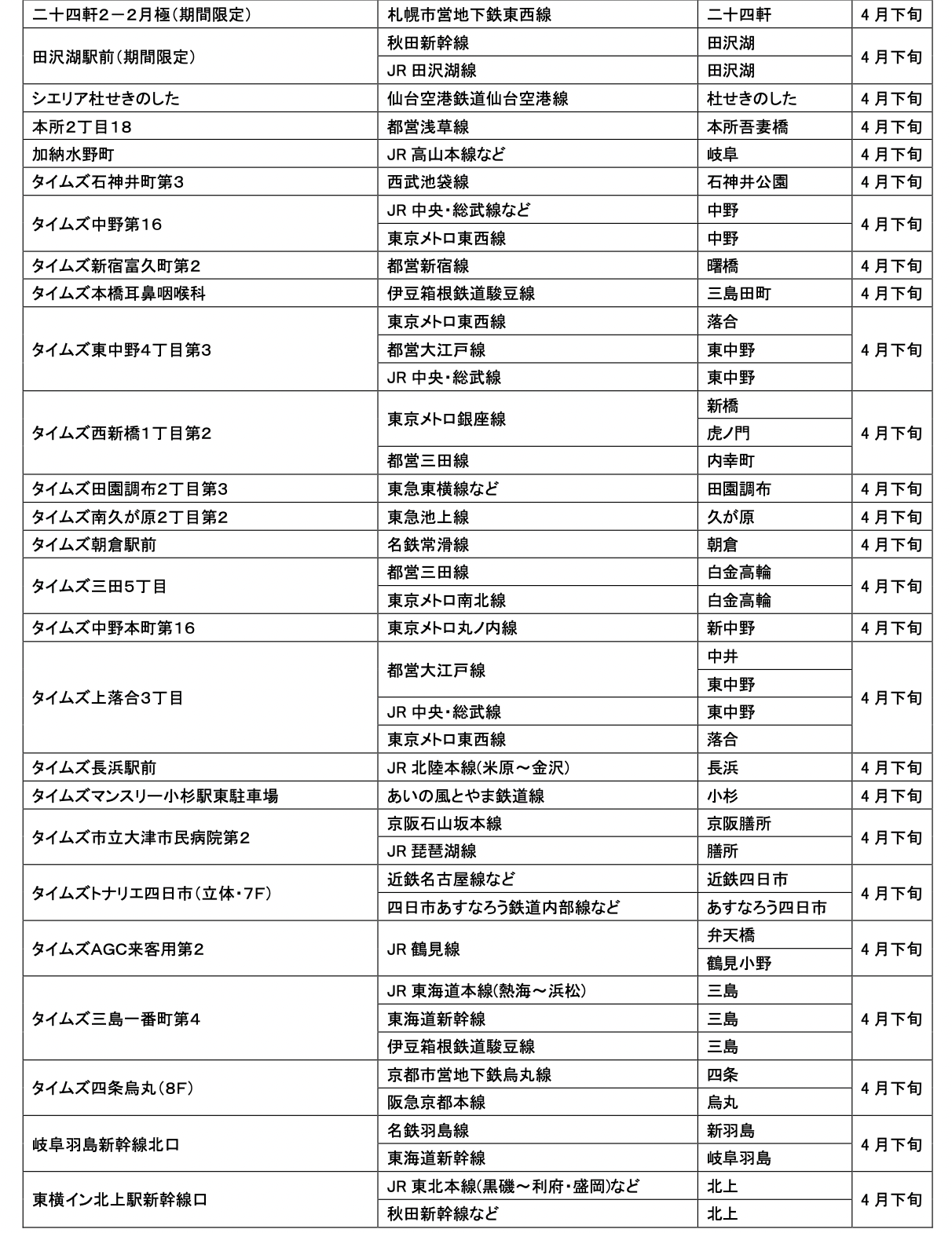 | | | | |
|---|---|---|---|
| 二十四軒２－２月極（期間限定） | 札幌市営地下鉄東西線 | 二十四軒 | ４月下旬 |
| 田沢湖駅前（期間限定） | 秋田新幹線 | 田沢湖 | ４月下旬 |
| | JR 田沢湖線 | 田沢湖 | |
| シエリア杜せきのした | 仙台空港鉄道仙台空港線 | 杜せきのした | ４月下旬 |
| 本所２丁目１８ | 都営浅草線 | 本所吾妻橋 | ４月下旬 |
| 加納水野町 | JR 高山本線など | 岐阜 | ４月下旬 |
| タイムズ石神井町第３ | 西武池袋線 | 石神井公園 | ４月下旬 |
| タイムズ中野第１６ | JR 中央・総武線など | 中野 | ４月下旬 |
| | 東京メトロ東西線 | 中野 | |
| タイムズ新宿富久町第２ | 都営新宿線 | 曙橋 | ４月下旬 |
| タイムズ本橋耳鼻咽喉科 | 伊豆箱根鉄道駿豆線 | 三島田町 | ４月下旬 |
| タイムズ東中野４丁目第３ | 東京メトロ東西線 | 落合 | ４月下旬 |
| | 都営大江戸線 | 東中野 | |
| | JR 中央・総武線 | 東中野 | |
| タイムズ西新橋１丁目第２ | 東京メトロ銀座線 | 新橋 | ４月下旬 |
| | | 虎ノ門 | |
| | 都営三田線 | 内幸町 | |
| タイムズ田園調布２丁目第３ | 東急東横線など | 田園調布 | ４月下旬 |
| タイムズ南久が原２丁目第２ | 東急池上線 | 久が原 | ４月下旬 |
| タイムズ朝倉駅前 | 名鉄常滑線 | 朝倉 | ４月下旬 |
| タイムズ三田５丁目 | 都営三田線 | 白金高輪 | ４月下旬 |
| | 東京メトロ南北線 | 白金高輪 | |
| タイムズ中野本町第１６ | 東京メトロ丸ノ内線 | 新中野 | ４月下旬 |
| タイムズ上落合３丁目 | 都営大江戸線 | 中井 | ４月下旬 |
| | | 東中野 | |
| | JR 中央・総武線 | 東中野 | |
| | 東京メトロ東西線 | 落合 | |
| タイムズ長浜駅前 | JR 北陸本線(米原～金沢) | 長浜 | ４月下旬 |
| タイムズマンスリー小杉駅東駐車場 | あいの風とやま鉄道線 | 小杉 | ４月下旬 |
| タイムズ市立大津市民病院第２ | 京阪石山坂本線 | 京阪膳所 | ４月下旬 |
| | JR 琵琶湖線 | 膳所 | |
| タイムズトナリエ四日市（立体・7F） | 近鉄名古屋線など | 近鉄四日市 | ４月下旬 |
| | 四日市あすなろう鉄道内部線など | あすなろう四日市 | |
| タイムズAGC来客用第２ | JR 鶴見線 | 弁天橋 | ４月下旬 |
| | | 鶴見小野 | |
| タイムズ三島一番町第４ | JR 東海道本線(熱海～浜松) | 三島 | ４月下旬 |
| | 東海道新幹線 | 三島 | |
| | 伊豆箱根鉄道駿豆線 | 三島 | |
| タイムズ四条烏丸（8F） | 京都市営地下鉄烏丸線 | 四条 | ４月下旬 |
| | 阪急京都本線 | 烏丸 | |
| 岐阜羽島新幹線北口 | 名鉄羽島線 | 新羽島 | ４月下旬 |
| | 東海道新幹線 | 岐阜羽島 | |
| 東横イン北上駅新幹線口 | JR 東北本線(黒磯～利府・盛岡)など | 北上 | ４月下旬 |
| | 秋田新幹線など | 北上 | |